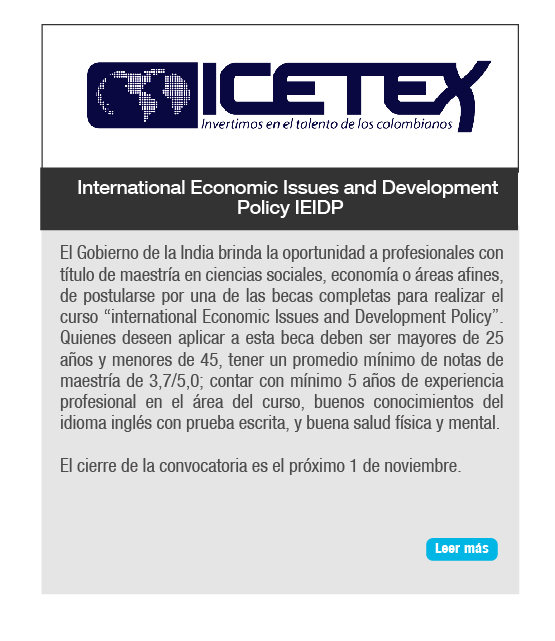 ICETEX
Invertimos en el talento de los colombianos

International Economic Issues and Development Policy IEIDP

El Gobierno de la India brinda la oportunidad a profesionales con título de maestría en ciencias sociales, economía o áreas afines, de postularse por una de las becas completas para realizar el curso “international Economic Issues and Development Policy”. Quienes deseen aplicar a esta beca deben ser mayores de 25 años y menores de 45, tener un promedio mínimo de notas de maestría de 3,7/5,0; contar con mínimo 5 años de experiencia profesional en el área del curso, buenos conocimientos del idioma inglés con prueba escrita, y buena salud física y mental.

El cierre de la convocatoria es el próximo 1 de noviembre.

Leer más